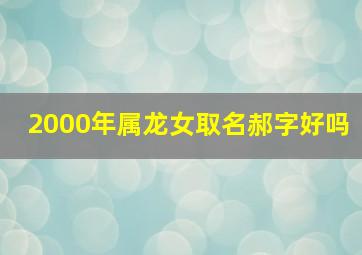 2000年属龙女取名郝字好吗